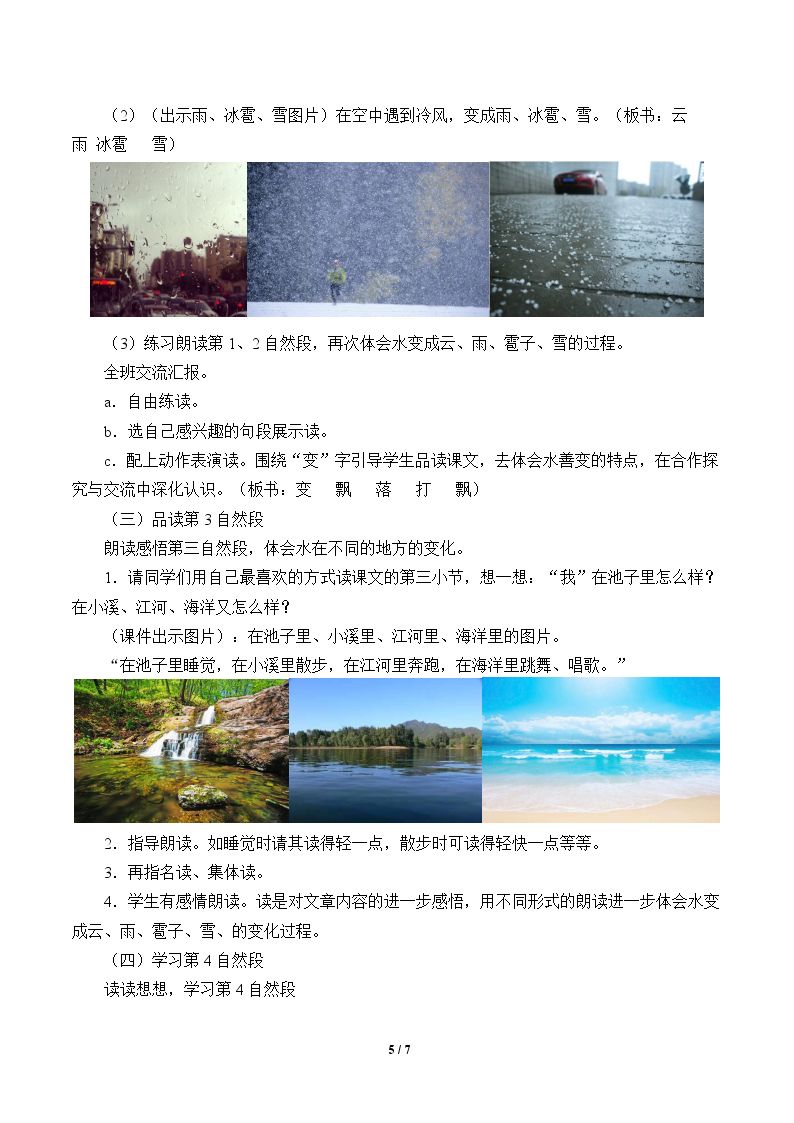 （2）（出示雨、冰雹、雪图片）在空中遇到冷风，变成雨、冰雹、雪。（板书：云 雨 冰雹 雪）

（3）练习朗读第1、2自然段，再次体会水变成云、雨、雹子、雪的过程。

全班交流汇报。

a．自由练读。

b．选自己感兴趣的句段展示读。

c．配上动作表演读。围绕“变”字引导学生品读课文，去体会水善变的特点，在合作探究与交流中深化认识。（板书：变 飘 落 打 飘）

（三）品读第3自然段

朗读感悟第三自然段，体会水在不同的地方的变化。

1．请同学们用自己最喜欢的方式读课文的第三小节，想一想：“我”在池子里怎么样？在小溪、江河、海洋又怎么样？

（课件出示图片）：在池子里、小溪里、江河里、海洋里的图片。

“在池子里睡觉，在小溪里散步，在江河里奔跑，在海洋里跳舞、唱歌。”

2．指导朗读。如睡觉时请其读得轻一点，散步时可读得轻快一点等等。

3．再指名读、集体读。

4．学生有感情朗读。读是对文章内容的进一步感悟，用不同形式的朗读进一步体会水变成云、雨、雹子、雪、的变化过程。

（四）学习第4自然段

读读想想，学习第4自然段

5 / 7